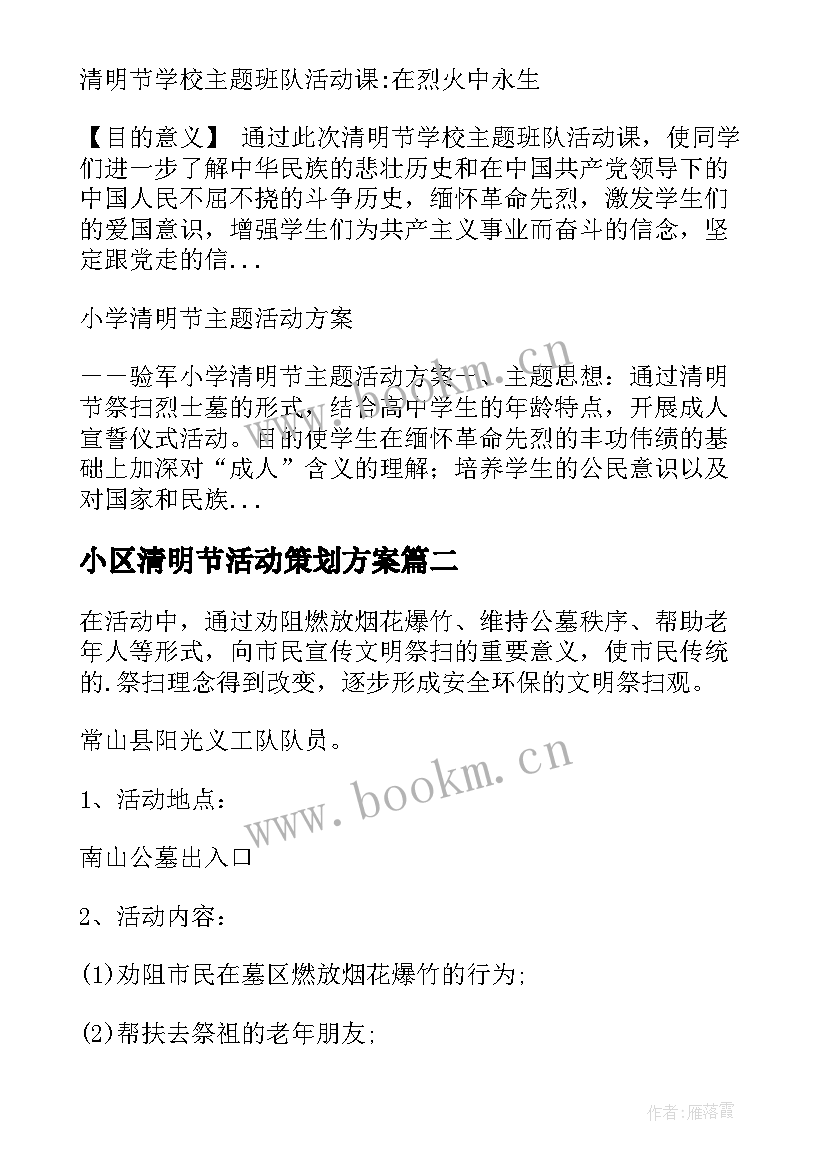 清明节学校主题班队活动课:在烈火中永生

【目的意义】 通过此次清明节学校主题班队活动课，使同学们进一步了解中华民族的悲壮历史和在中国共产党领导下的中国人民不屈不挠的斗争历史，缅怀革命先烈，激发学生们的爱国意识，增强学生们为共产主义事业而奋斗的信念，坚定跟党走的信...

小学清明节主题活动方案

——验军小学清明节主题活动方案一、主题思想：通过清明节祭扫烈士墓的形式，结合高中学生的年龄特点，开展成人宣誓仪式活动。目的使学生在缅怀革命先烈的丰功伟绩的基础上加深对“成人”含义的理解；培养学生的公民意识以及对国家和民族...

小区清明节活动策划方案篇二

在活动中，通过劝阻燃放烟花爆竹、维持公墓秩序、帮助老年人等形式，向市民宣传文明祭扫的重要意义，使市民传统的.祭扫理念得到改变，逐步形成安全环保的文明祭扫观。

常山县阳光义工队队员。

1、活动地点：

南山公墓出入口

2、活动内容：

(1)劝阻市民在墓区燃放烟花爆竹的行为;

(2)帮扶去祭祖的老年朋友;

www.bookm.cn

www.bookm.cn

作者:雁落霞